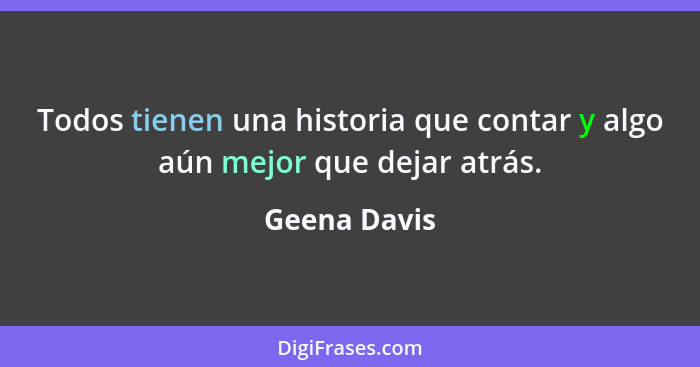 Todos tienen una historia que contar y algo aún mejor que dejar atrás.

Geena Davis

DigiFrases.com